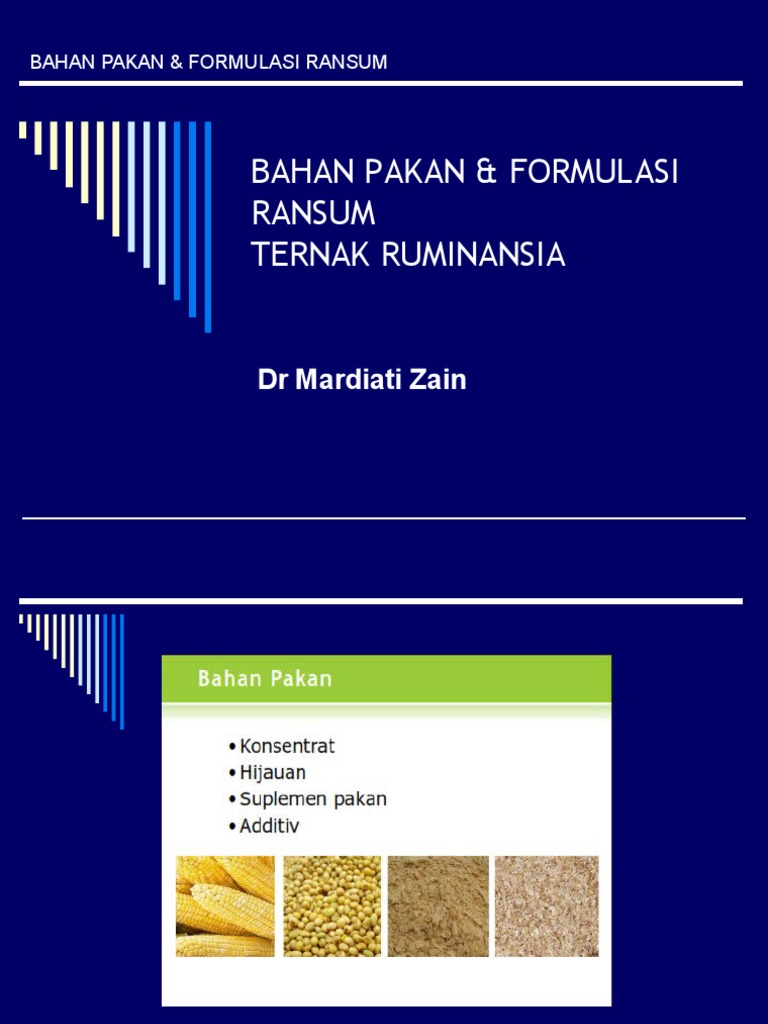 BAHAN PAKAN & FORMULASI RANSUM

BAHAN PAKAN & FORMULASI RANSUM
TERNAK RUMINANSIA

Dr Mardiati Zain

Bahan Pakan

• Konsentrat
• Hijauan
• Suplemen pakan
• Additiv